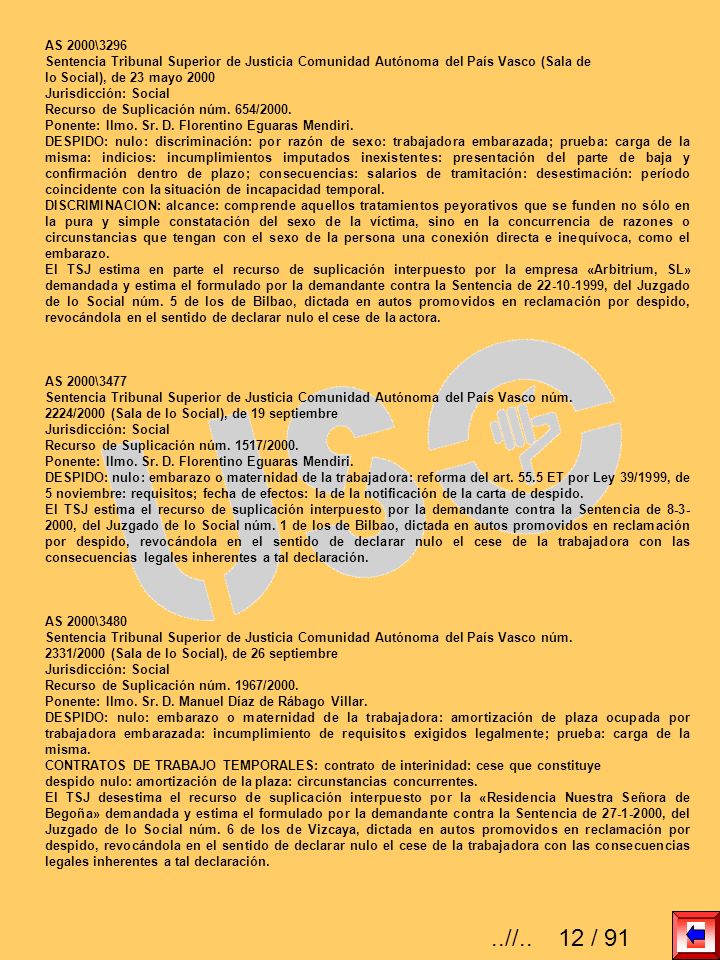 AS 2000\3296
Sentencia Tribunal Superior de Justicia Comunidad Autónoma del País Vasco (Sala de lo Social), de 23 mayo 2000
Jurisdicción: Social
Recurso de Suplicación núm. 654/2000.
Ponente: Ilmo. Sr. D. Florentino Eguaras Mendiri.
DESPIDO: nulo: discriminación: por razón de sexo: trabajadora embarazada; prueba: carga de la misma: indicios: incumplimientos imputados inexistentes: presentación del parte de baja y confirmación dentro de plazo; consecuencias: salarios de tramitación: desestimación: período coincidente con la situación de incapacidad temporal.
DISCRIMINACION: alcance: comprende aquellos tratamientos peyorativos que se funden no sólo en la pura y simple constatación del sexo de la víctima, sino en la concurrencia de razones o circunstancias que tengan con el sexo de la persona una conexión directa e inequívoca, como el embarazo.
El TSJ estima en parte el recurso de suplicación interpuesto por la empresa «Arbitrium, SL» demandada y estima el formulado por la demandante contra la Sentencia de 22-10-1999, del Juzgado de lo Social núm. 5 de los de Bilbao, dictada en autos promovidos en reclamación por despido, revocándola en el sentido de declarar nulo el cese de la actora.

AS 2000\3477
Sentencia Tribunal Superior de Justicia Comunidad Autónoma del País Vasco núm. 2224/2000 (Sala de lo Social), de 19 septiembre
Jurisdicción: Social
Recurso de Suplicación núm. 1517/2000.
Ponente: Ilmo. Sr. D. Florentino Eguaras Mendiri.
DESPIDO: nulo: embarazo o maternidad de la trabajadora: reforma del art. 55.5 ET por Ley 39/1999, de 5 noviembre: requisitos; fecha de efectos: la de la notificación de la carta de despido.
El TSJ estima el recurso de suplicación interpuesto por la demandante contra la Sentencia de 8-3-2000, del Juzgado de lo Social núm. 1 de los de Bilbao, dictada en autos promovidos en reclamación por despido, revocándola en el sentido de declarar nulo el cese de la trabajadora con las consecuencias legales inherentes a tal declaración.

AS 2000\3480
Sentencia Tribunal Superior de Justicia Comunidad Autónoma del País Vasco núm. 2331/2000 (Sala de lo Social), de 26 septiembre
Jurisdicción: Social
Recurso de Suplicación núm. 1967/2000.
Ponente: Ilmo. Sr. D. Manuel Díaz de Rábago Villar.
DESPIDO: nulo: embarazo o maternidad de la trabajadora: amortización de plaza ocupada por trabajadora embarazada: incumplimiento de requisitos exigidos legalmente; prueba: carga de la misma.
CONTRATOS DE TRABAJO TEMPORALES: contrato de interinidad: cese que constituye despido nulo: amortización de la plaza: circunstancias concurrentes.
El TSJ desestima el recurso de suplicación interpuesto por la «Residencia Nuestra Señora de Begoña» demandada y estima el formulado por la demandante contra la Sentencia de 27-1-2000, del Juzgado de lo Social núm. 6 de los de Vizcaya, dictada en autos promovidos en reclamación por despido, revocándola en el sentido de declarar nulo el cese de la trabajadora con las consecuencias legales inherentes a tal declaración.

..//.. 12 / 91